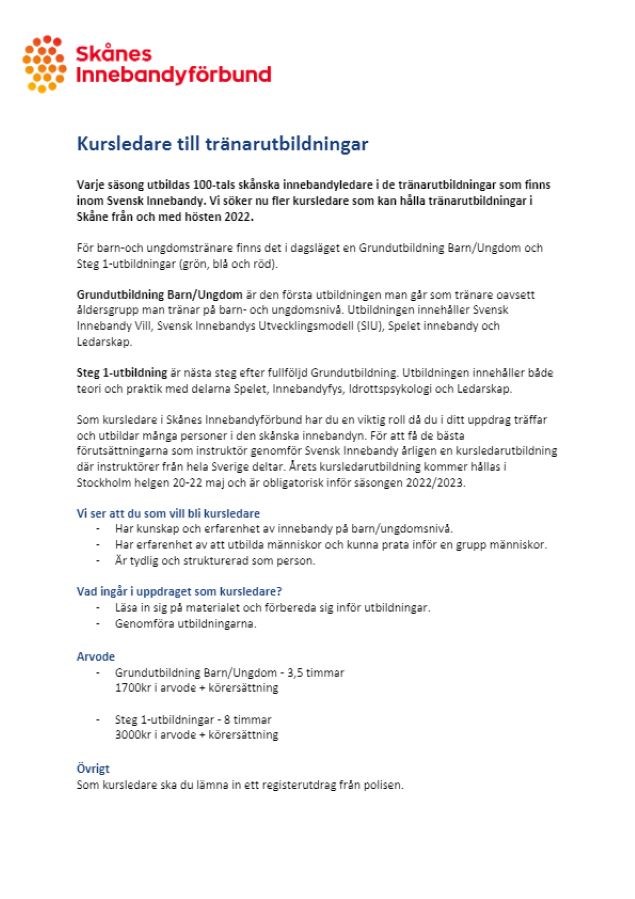 Skånes
Innebandyförbund

Kursledare till tränarutbildningar

Varje säsong utbildas 100-tals skånska innebandyledare i de tränarutbildningar som finns inom Svensk Innebandy. Vi söker nu fler kursledare som kan hålla tränarutbildningar i Skåne från och med hösten 2022.

För barn-och ungdomstränare finns det i dagsläget en Grundutbildning Barn/Ungdom och Steg 1-utbildningar (grön, blå och röd).

Grundutbildning Barn/Ungdom är den första utbildningen man går som tränare oavsett åldersgrupp man tränar på barn- och ungdomsnivå. Utbildningen innehåller Svensk Innebandy Vill, Svensk Innebandys Utvecklingsmodell (SIU), Spelet innebandy och Ledarskap.

Steg 1-utbildning är nästa steg efter fullföljd Grundutbildning. Utbildningen innehåller både teori och praktik med delarna Spelet, Innebandyfys, Idrottspsykologi och Ledarskap.

Som kursledare i Skånes Innebandyförbund har du en viktig roll då du i ditt uppdrag träffar och utbildar många personer i den skånska innebandyn. För att få de bästa förutsättningarna som instruktör genomför Svensk Innebandy årligen en kursledarutbildning där instruktörer från hela Sverige deltar. Årets kursledarutbildning kommer hållas i Stockholm helgen 20-22 maj och är obligatorisk inför säsongen 2022/2023.

Vi ser att du som vill bli kursledare
- Har kunskap och erfarenhet av innebandy på barn/ungdomsnivå.
- Har erfarenhet av att utbilda människor och kunna prata inför en grupp människor.
- Är tydlig och strukturerad som person.

Vad ingår i uppdraget som kursledare?
- Läsa in sig på materialet och förbereda sig inför utbildningar.
- Genomföra utbildningarna.

Arvode
- Grundutbildning Barn/Ungdom - 3,5 timmar
1700kr i arvode + körersättning

- Steg 1-utbildningar - 8 timmar
3000kr i arvode + körersättning

Övrigt
Som kursledare ska du lämna in ett registerutdrag från polisen.